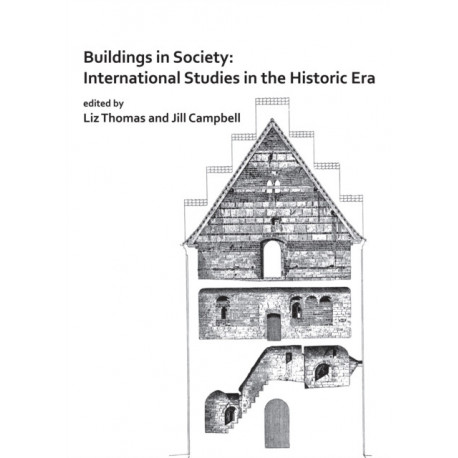 Buildings in Society:
International Studies in the Historic Era

edited by
Liz Thomas and Jill Campbell